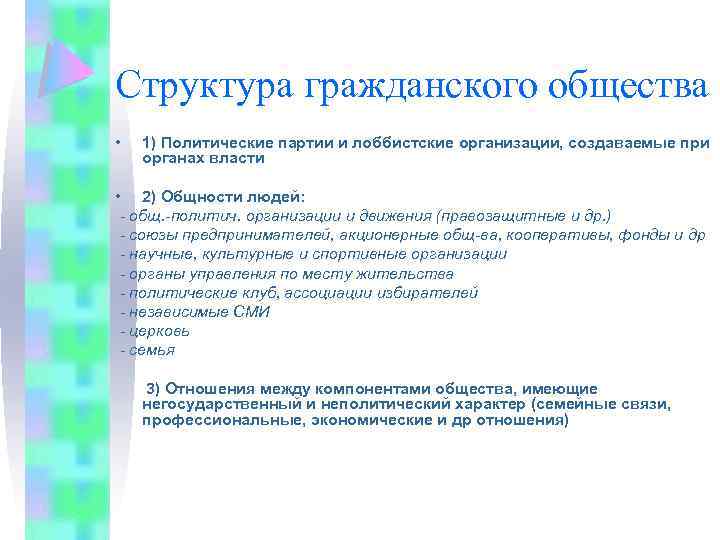 Структура гражданского общества

• 1) Политические партии и лоббистские организации, создаваемые при органах власти

• 2) Общности людей:
- общ.-политич. организации и движения (правозащитные и др.)
- союзы предпринимателей, акционерные общ-ва, кооперативы, фонды и др
- научные, культурные и спортивные организации
- органы управления по месту жительства
- политические клуб, ассоциации избирателей
- независимые СМИ
- церковь
- семья

3) Отношения между компонентами общества, имеющие негосударственный и неполитический характер (семейные связи, профессиональные, экономические и др отношения)